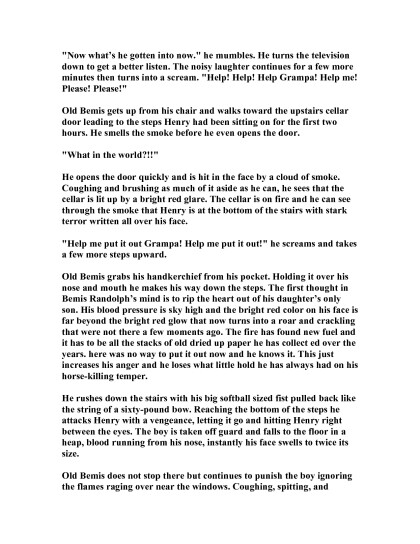 "Now what's he gotten into now." he mumbles. He turns the television down to get a better listen. The noisy laughter continues for a few more minutes then turns into a scream. "Help! Help! Help Grampa! Help me! Please! Please!"

Old Bemis gets up from his chair and walks toward the upstairs cellar door leading to the steps Henry had been sitting on for the first two hours. He smells the smoke before he even opens the door.

"What in the world?!!"

He opens the door quickly and is hit in the face by a cloud of smoke. Coughing and brushing as much of it aside as he can, he sees that the cellar is lit up by a bright red glare. The cellar is on fire and he can see through the smoke that Henry is at the bottom of the stairs with stark terror written all over his face.

"Help me put it out Grampa! Help me put it out!" he screams and takes a few more steps upward.

Old Bemis grabs his handkerchief from his pocket. Holding it over his nose and mouth he makes his way down the steps. The first thought in Bemis Randolph's mind is to rip the heart out of his daughter's only son. His blood pressure is sky high and the bright red color on his face is far beyond the bright red glow that now turns into a roar and crackling that were not there a few moments ago. The fire has found new fuel and it has to be all the stacks of old dried up paper he has collect ed over the years. here was no way to put it out now and he knows it. This just increases his anger and he loses what little hold he has always had on his horse-killing temper.

He rushes down the stairs with his big softball sized fist pulled back like the string of a sixty-pound bow. Reaching the bottom of the steps he attacks Henry with a vengeance, letting it go and hitting Henry right between the eyes. The boy is taken off guard and falls to the floor in a heap, blood running from his nose, instantly his face swells to twice its size.

Old Bemis does not stop there but continues to punish the boy ignoring the flames raging over near the windows. Coughing, spitting, and